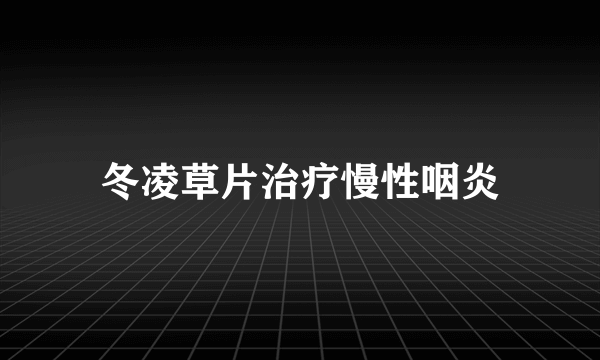 冬凌草片治疗慢性咽炎